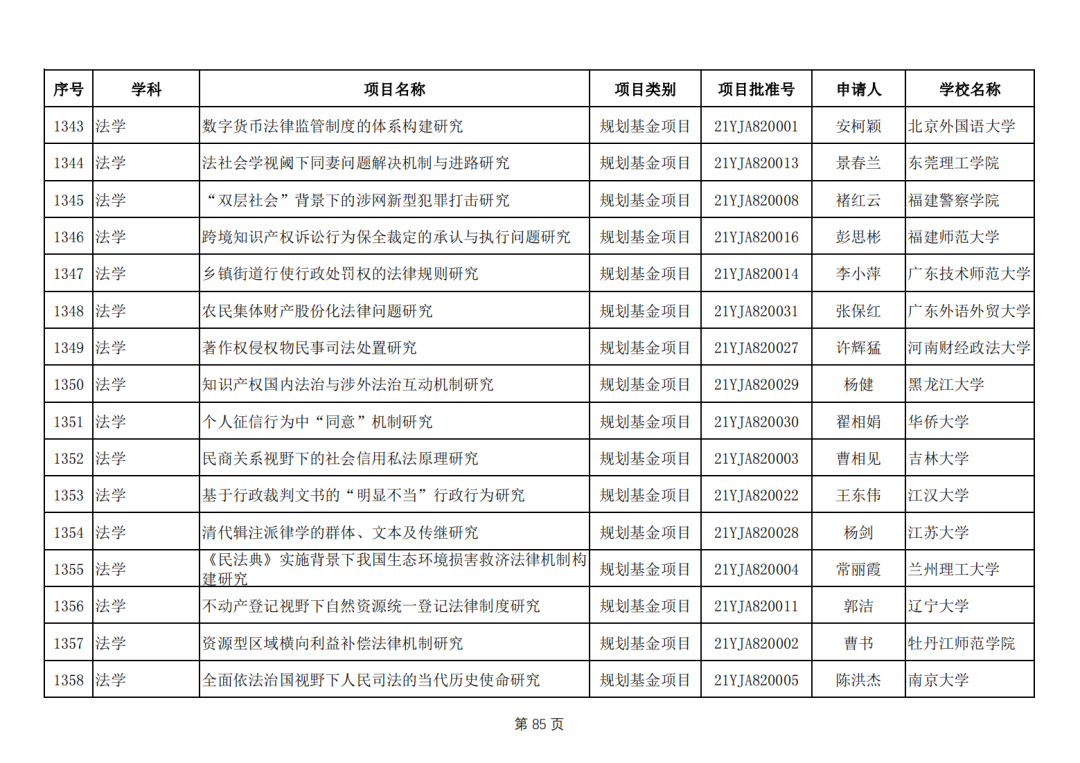 | 序号 | 学科 | 项目名称 | 项目类别 | 项目批准号 | 申请人 | 学校名称 |
|---|---|---|---|---|---|---|
| 1343 | 法学 | 数字货币法律监管制度的体系构建研究 | 规划基金项目 | 21YJA820001 | 安柯颖 | 北京外国语大学 |
| 1344 | 法学 | 法社会学视阈下同妻问题解决机制与进路研究 | 规划基金项目 | 21YJA820013 | 景春兰 | 东莞理工学院 |
| 1345 | 法学 | “双层社会”背景下的涉网新型犯罪打击研究 | 规划基金项目 | 21YJA820008 | 褚红云 | 福建警察学院 |
| 1346 | 法学 | 跨境知识产权诉讼行为保全裁定的承认与执行问题研究 | 规划基金项目 | 21YJA820016 | 彭思彬 | 福建师范大学 |
| 1347 | 法学 | 乡镇街道行使行政处罚权的法律规则研究 | 规划基金项目 | 21YJA820014 | 李小萍 | 广东技术师范大学 |
| 1348 | 法学 | 农民集体财产股份化法律问题研究 | 规划基金项目 | 21YJA820031 | 张保红 | 广东外语外贸大学 |
| 1349 | 法学 | 著作权侵权物民事司法处置研究 | 规划基金项目 | 21YJA820027 | 许辉猛 | 河南财经政法大学 |
| 1350 | 法学 | 知识产权国内法治与涉外法治互动机制研究 | 规划基金项目 | 21YJA820029 | 杨健 | 黑龙江大学 |
| 1351 | 法学 | 个人征信行为中“同意”机制研究 | 规划基金项目 | 21YJA820030 | 翟相娟 | 华侨大学 |
| 1352 | 法学 | 民商关系视野下的社会信用私法原理研究 | 规划基金项目 | 21YJA820003 | 曹相见 | 吉林大学 |
| 1353 | 法学 | 基于行政裁判文书的“明显不当”行政行为研究 | 规划基金项目 | 21YJA820022 | 王东伟 | 江汉大学 |
| 1354 | 法学 | 清代辑注派律学的群体、文本及传继研究 | 规划基金项目 | 21YJA820028 | 杨剑 | 江苏大学 |
| 1355 | 法学 | 《民法典》实施背景下我国生态环境损害救济法律机制构建研究 | 规划基金项目 | 21YJA820004 | 常丽霞 | 兰州理工大学 |
| 1356 | 法学 | 不动产登记视野下自然资源统一登记法律制度研究 | 规划基金项目 | 21YJA820011 | 郭洁 | 辽宁大学 |
| 1357 | 法学 | 资源型区域横向利益补偿法律机制研究 | 规划基金项目 | 21YJA820002 | 曹书 | 牡丹江师范学院 |
| 1358 | 法学 | 全面依法治国视野下人民司法的当代历史使命研究 | 规划基金项目 | 21YJA820005 | 陈洪杰 | 南京大学 |

第 85 页